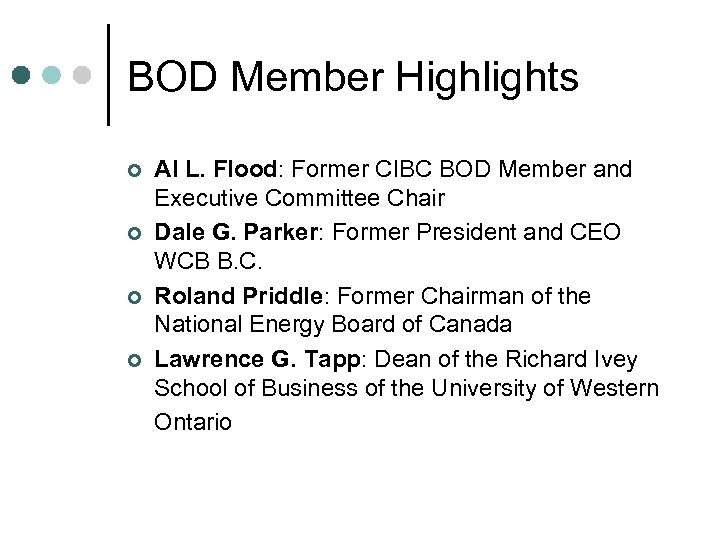 BOD Member Highlights

Al L. Flood: Former CIBC BOD Member and Executive Committee Chair

Dale G. Parker: Former President and CEO WCB B.C.

Roland Priddle: Former Chairman of the National Energy Board of Canada

Lawrence G. Tapp: Dean of the Richard Ivey School of Business of the University of Western Ontario